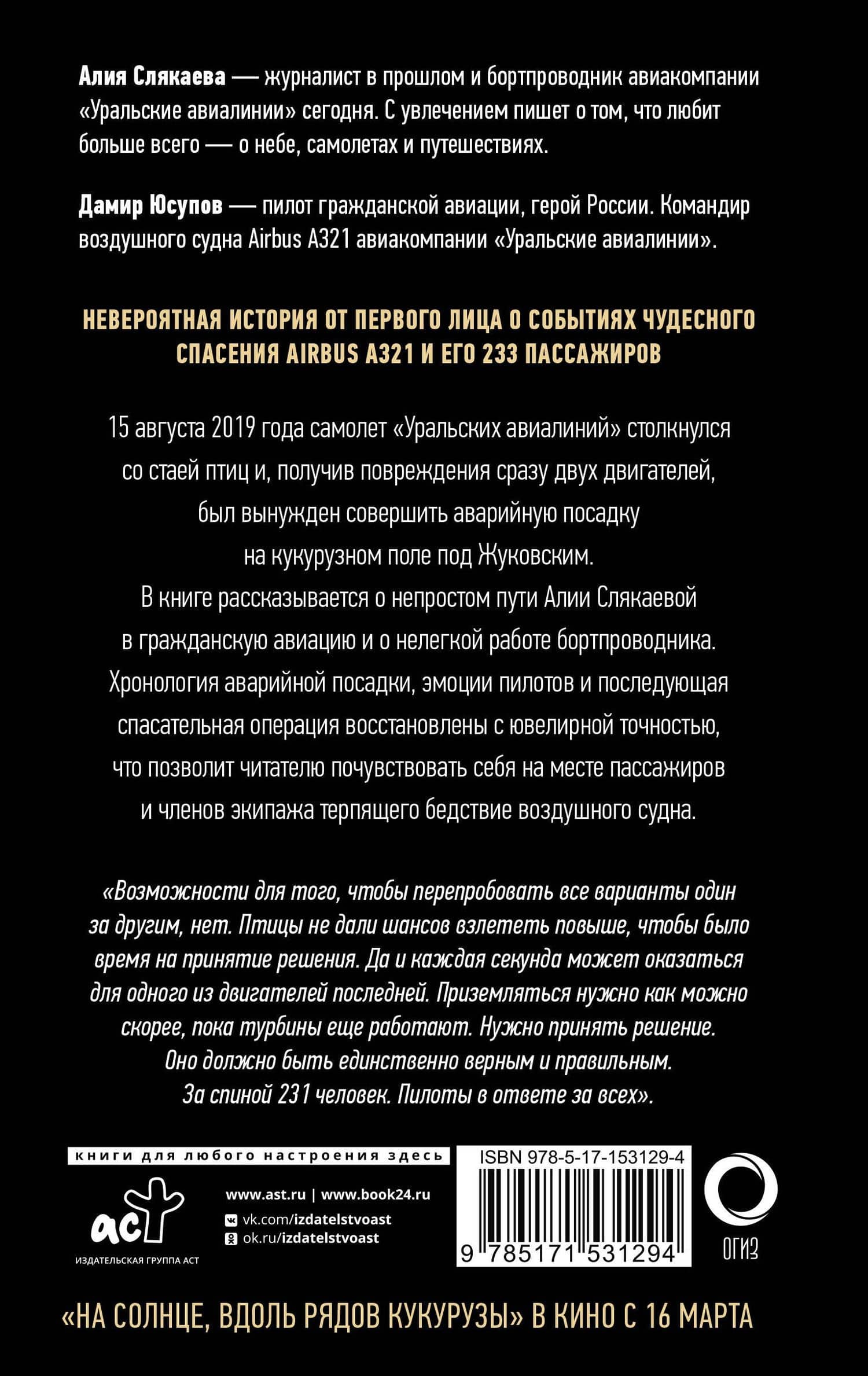 Алия Слякаева — журналист в прошлом и бортпроводник авиакомпании «Уральские авиалинии» сегодня. С увлечением пишет о том, что любит больше всего — о небе, самолетах и путешествиях.

Дамир Юсупов — пилот гражданской авиации, герой России. Командир воздушного судна Airbus A321 авиакомпании «Уральские авиалинии».

НЕВЕРОЯТНАЯ ИСТОРИЯ ОТ ПЕРВОГО ЛИЦА О СОБЫТИЯХ ЧУДЕСНОГО СПАСЕНИЯ AIRBUS A321 И ЕГО 233 ПАССАЖИРОВ

15 августа 2019 года самолет «Уральских авиалиний» столкнулся со стаей птиц и, получив повреждения сразу двух двигателей, был вынужден совершить аварийную посадку на кукурузном поле под Жуковским.
В книге рассказывается о непростом пути Алии Слякаевой в гражданскую авиацию и о нелегкой работе бортпроводника.
Хронология аварийной посадки, эмоции пилотов и последующая спасательная операция восстановлены с ювелирной точностью, что позволит читателю почувствовать себя на месте пассажиров и членов экипажа терпящего бедствие воздушного судна.

«Возможности для того, чтобы перепробовать все варианты один за другим, нет. Птицы не дали шансов взлететь повыше, чтобы было время на принятие решения. Да и каждая секунда может оказаться для одного из двигателей последней. Приземляться нужно как можно скорее, пока турбины еще работают. Нужно принять решение. Оно должно быть единственно верным и правильным. За спиной 231 человек. Пилоты в ответе за всех».

книги для любого настроения здесь

аст
ИЗДАТЕЛЬСКАЯ ГРУППА АСТ

www.ast.ru | www.book24.ru
vk.com/izdatelstvoast
ok.ru/izdatelstvoast

ISBN 978-5-17-153129-4
9 785171 531294

ОГИЗ

«НА СОЛНЦЕ, ВДОЛЬ РЯДОВ КУКУРУЗЫ» В КИНО С 16 МАРТА